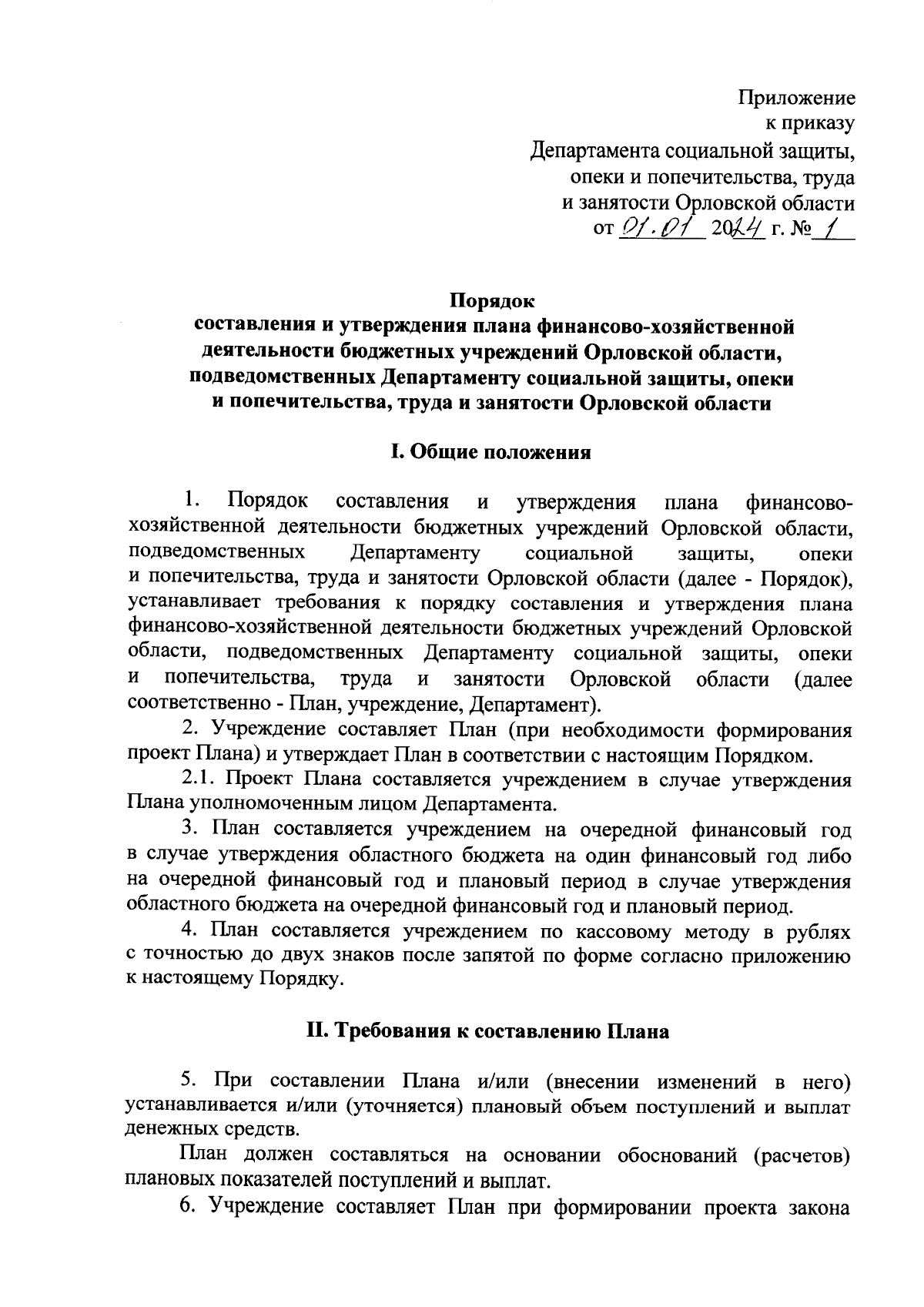 Приложение
к приказу
Департамента социальной защиты,
опеки и попечительства, труда
и занятости Орловской области
от 01.01 2024 г. № 1

Порядок
составления и утверждения плана финансово-хозяйственной деятельности бюджетных учреждений Орловской области, подведомственных Департаменту социальной защиты, опеки и попечительства, труда и занятости Орловской области

I. Общие положения

1. Порядок составления и утверждения плана финансово-хозяйственной деятельности бюджетных учреждений Орловской области, подведомственных Департаменту социальной защиты, опеки и попечительства, труда и занятости Орловской области (далее - Порядок), устанавливает требования к порядку составления и утверждения плана финансово-хозяйственной деятельности бюджетных учреждений Орловской области, подведомственных Департаменту социальной защиты, опеки и попечительства, труда и занятости Орловской области (далее соответственно - План, учреждение, Департамент).

2. Учреждение составляет План (при необходимости формирования проект Плана) и утверждает План в соответствии с настоящим Порядком.

2.1. Проект Плана составляется учреждением в случае утверждения Плана уполномоченным лицом Департамента.

3. План составляется учреждением на очередной финансовый год в случае утверждения областного бюджета на один финансовый год либо на очередной финансовый год и плановый период в случае утверждения областного бюджета на очередной финансовый год и плановый период.

4. План составляется учреждением по кассовому методу в рублях с точностью до двух знаков после запятой по форме согласно приложению к настоящему Порядку.

II. Требования к составлению Плана

5. При составлении Плана и/или (внесении изменений в него) устанавливается и/или (уточняется) плановый объем поступлений и выплат денежных средств.

План должен составляться на основании обоснований (расчетов) плановых показателей поступлений и выплат.

6. Учреждение составляет План при формировании проекта закона